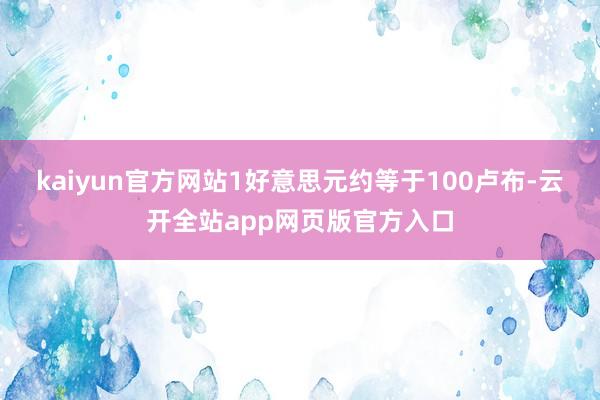 kaiyun官方网站1好意思元约等于100卢布-云开全站app网页版官方入口